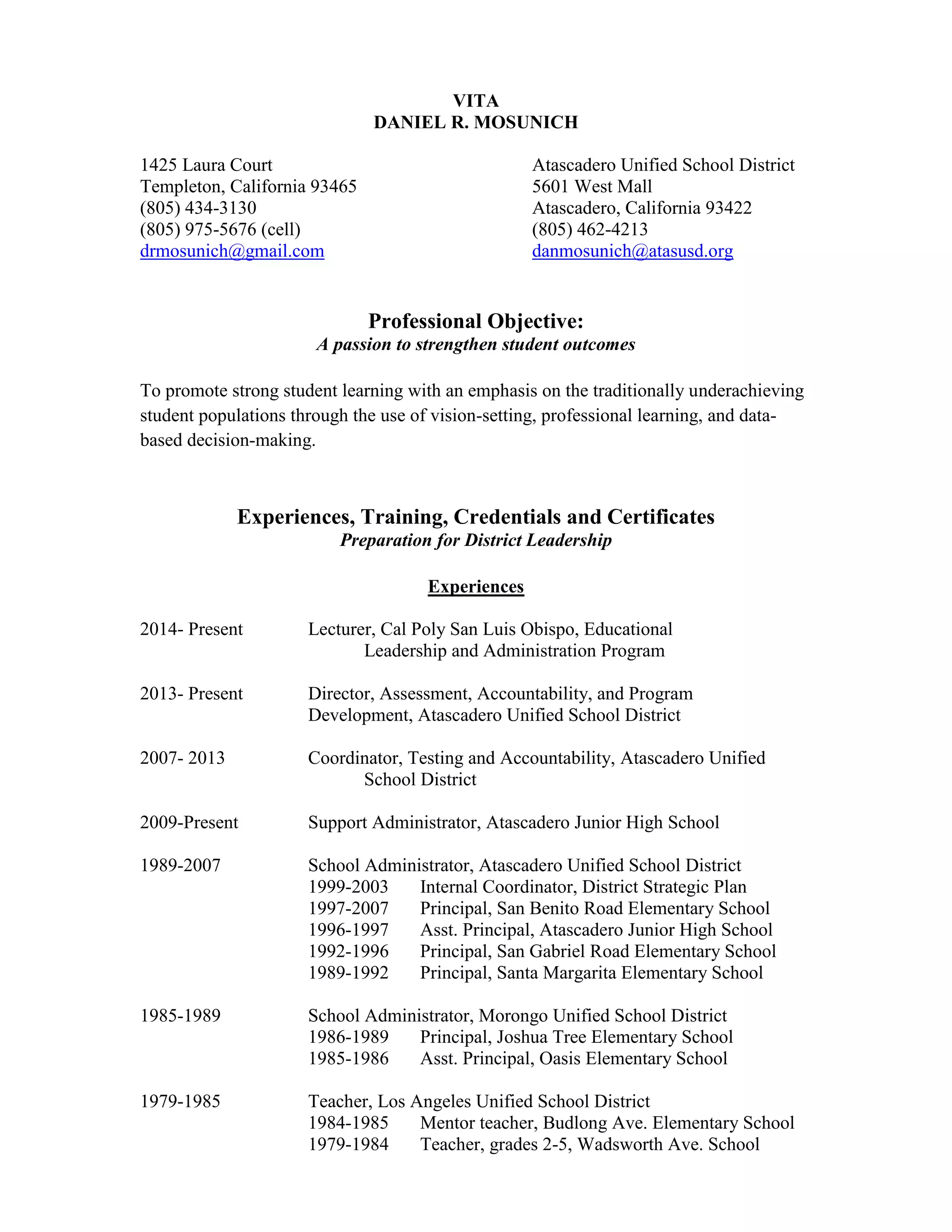 VITA
DANIEL R. MOSUNICH

1425 Laura Court
Templeton, California 93465
(805) 434-3130
(805) 975-5676 (cell)
drmosunich@gmail.com

Atascadero Unified School District
5601 West Mall
Atascadero, California 93422
(805) 462-4213
danmosunich@atasusd.org

Professional Objective:
A passion to strengthen student outcomes

To promote strong student learning with an emphasis on the traditionally underachieving student populations through the use of vision-setting, professional learning, and data-based decision-making.

Experiences, Training, Credentials and Certificates
Preparation for District Leadership

Experiences

2014- Present Lecturer, Cal Poly San Luis Obispo, Educational Leadership and Administration Program

2013- Present Director, Assessment, Accountability, and Program Development, Atascadero Unified School District

2007- 2013 Coordinator, Testing and Accountability, Atascadero Unified School District

2009-Present Support Administrator, Atascadero Junior High School

1989-2007 School Administrator, Atascadero Unified School District
1999-2003 Internal Coordinator, District Strategic Plan
1997-2007 Principal, San Benito Road Elementary School
1996-1997 Asst. Principal, Atascadero Junior High School
1992-1996 Principal, San Gabriel Road Elementary School
1989-1992 Principal, Santa Margarita Elementary School

1985-1989 School Administrator, Morongo Unified School District
1986-1989 Principal, Joshua Tree Elementary School
1985-1986 Asst. Principal, Oasis Elementary School

1979-1985 Teacher, Los Angeles Unified School District
1984-1985 Mentor teacher, Budlong Ave. Elementary School
1979-1984 Teacher, grades 2-5, Wadsworth Ave. School